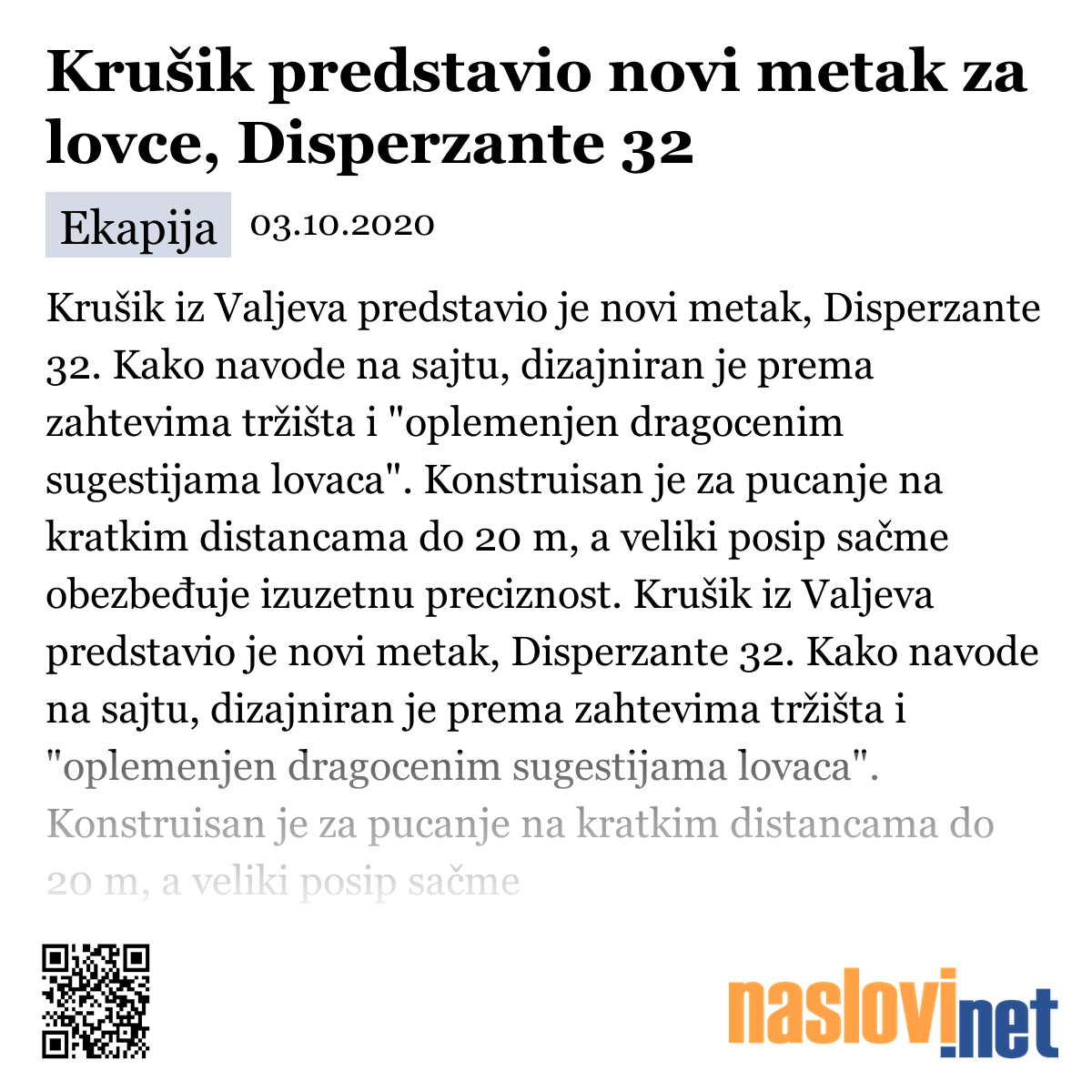 Krušik predstavio novi metak za lovce, Disperzante 32

Ekapija 03.10.2020

Krušik iz Valjeva predstavio je novi metak, Disperzante 32. Kako navode na sajtu, dizajniran je prema zahtevima tržišta i "oplemenjen dragocenim sugestijama lovaca". Konstruisan je za pucanje na kratkim distancama do 20 m, a veliki posip sačme obezbeđuje izuzetnu preciznost. Krušik iz Valjeva predstavio je novi metak, Disperzante 32. Kako navode na sajtu, dizajniran je prema zahtevima tržišta i "oplemenjen dragocenim sugestijama lovaca". Konstruisan je za pucanje na kratkim distancama do 20 m, a veliki posip sačme

naslovi.net